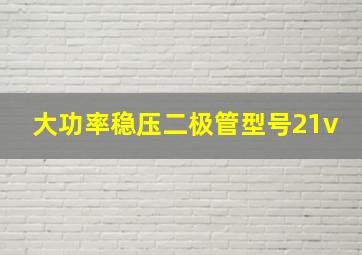 大功率稳压二极管型号21v